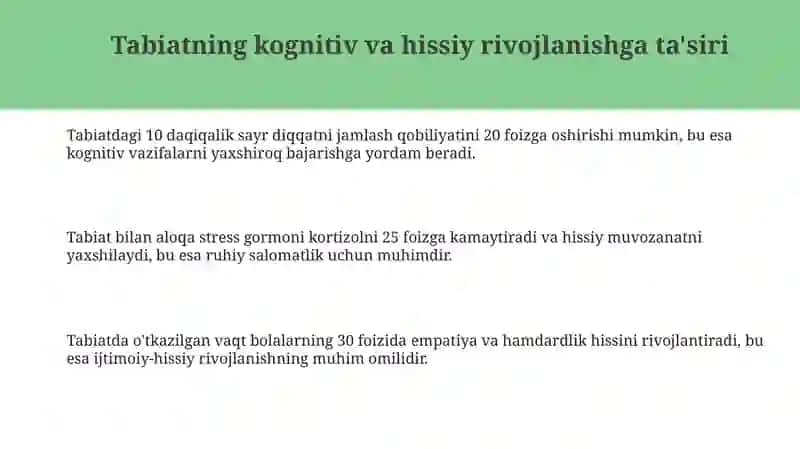 Tabiatning kognitiv va hissiy rivojlanishga ta'siri

Tabiatdagi 10 daqiqalik sayr diqqatni jamlash qobiliyatini 20 foizga oshirishi mumkin, bu esa kognitiv vazifalarni yaxshiroq bajarishga yordam beradi.

Tabiat bilan aloqa stress gormoni kortizolni 25 foizga kamaytiradi va hissiy muvozanatni yaxshilaydi, bu esa ruhiy salomatlik uchun muhimdir.

Tabiatda o'tkazilgan vaqt bolalarning 30 foizida empatiya va hamdardlik hissini rivojlantiradi, bu esa ijtimoiy-hissiy rivojlanishning muhim omilidir.